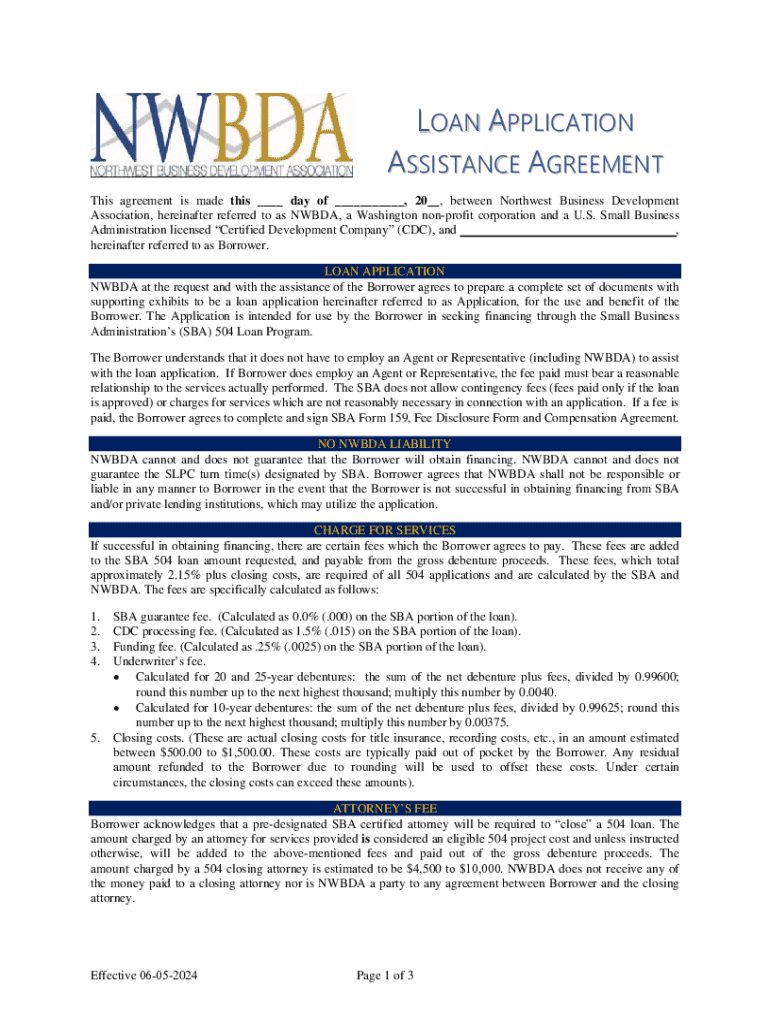 NWBDA
NORTHWEST BUSINESS DEVELOPMENT ASSOCIATION

LOAN APPLICATION ASSISTANCE AGREEMENT

This agreement is made this ____ day of __________, 20__, between Northwest Business Development Association, hereinafter referred to as NWBDA, a Washington non-profit corporation and a U.S. Small Business Administration licensed "Certified Development Company" (CDC), and ______________________________, hereinafter referred to as Borrower.

LOAN APPLICATION

NWBDA at the request and with the assistance of the Borrower agrees to prepare a complete set of documents with supporting exhibits to be a loan application hereinafter referred to as Application, for the use and benefit of the Borrower. The Application is intended for use by the Borrower in seeking financing through the Small Business Administration's (SBA) 504 Loan Program.

The Borrower understands that it does not have to employ an Agent or Representative (including NWBDA) to assist with the loan application. If Borrower does employ an Agent or Representative, the fee paid must bear a reasonable relationship to the services actually performed. The SBA does not allow contingency fees (fees paid only if the loan is approved) or charges for services which are not reasonably necessary in connection with an application. If a fee is paid, the Borrower agrees to complete and sign SBA Form 159, Fee Disclosure Form and Compensation Agreement.

NO NWBDA LIABILITY

NWBDA cannot and does not guarantee that the Borrower will obtain financing. NWBDA cannot and does not guarantee the SLPC turn time(s) designated by SBA. Borrower agrees that NWBDA shall not be responsible or liable in any manner to Borrower in the event that the Borrower is not successful in obtaining financing from SBA and/or private lending institutions, which may utilize the application.

CHARGE FOR SERVICES

If successful in obtaining financing, there are certain fees which the Borrower agrees to pay. These fees are added to the SBA 504 loan amount requested, and payable from the gross debenture proceeds. These fees, which total approximately 2.15% plus closing costs, are required of all 504 applications and are calculated by the SBA and NWBDA. The fees are specifically calculated as follows:

1. SBA guarantee fee. (Calculated as 0.0% (.000) on the SBA portion of the loan).
2. CDC processing fee. (Calculated as 1.5% (.015) on the SBA portion of the loan).
3. Funding fee. (Calculated as .25% (.0025) on the SBA portion of the loan).
4. Underwriter's fee.
• Calculated for 20 and 25-year debentures: the sum of the net debenture plus fees, divided by 0.99600; round this number up to the next highest thousand; multiply this number by 0.0040.
• Calculated for 10-year debentures: the sum of the net debenture plus fees, divided by 0.99625; round this number up to the next highest thousand; multiply this number by 0.00375.
5. Closing costs. (These are actual closing costs for title insurance, recording costs, etc., in an amount estimated between $500.00 to $1,500.00. These costs are typically paid out of pocket by the Borrower. Any residual amount refunded to the Borrower due to rounding will be used to offset these costs. Under certain circumstances, the closing costs can exceed these amounts).

ATTORNEY'S FEE

Borrower acknowledges that a pre-designated SBA certified attorney will be required to "close" a 504 loan. The amount charged by an attorney for services provided is considered an eligible 504 project cost and unless instructed otherwise, will be added to the above-mentioned fees and paid out of the gross debenture proceeds. The amount charged by a 504 closing attorney is estimated to be $4,500 to $10,000. NWBDA does not receive any of the money paid to a closing attorney nor is NWBDA a party to any agreement between Borrower and the closing attorney.

Effective 06-05-2024

Page 1 of 3